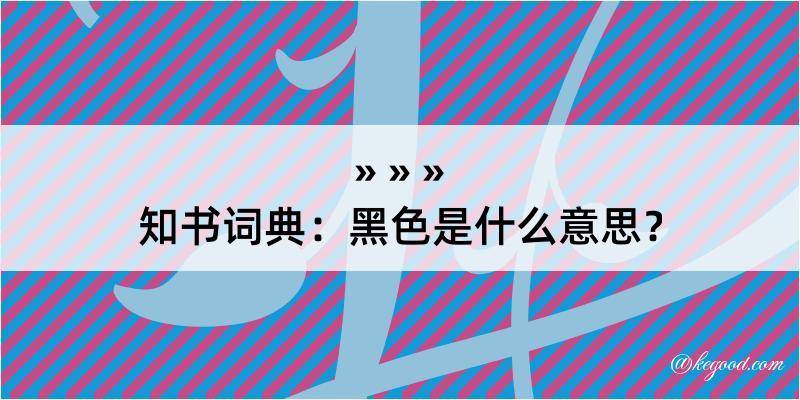 » » »
知书词典：黑色是什么意思？

@kegood.com